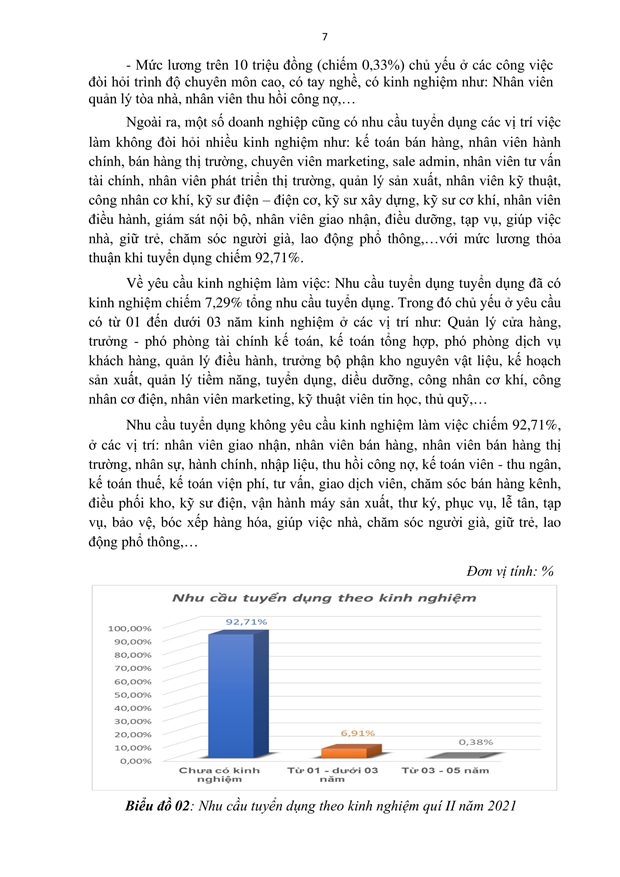 7

- Mức lương trên 10 triệu đồng (chiếm 0,33%) chủ yếu ở các công việc đòi hỏi trình độ chuyên môn cao, có tay nghề, có kinh nghiệm như: Nhân viên quản lý tòa nhà, nhân viên thu hồi công nợ,…

Ngoài ra, một số doanh nghiệp cũng có nhu cầu tuyển dụng các vị trí việc làm không đòi hỏi nhiều kinh nghiệm như: kế toán bán hàng, nhân viên hành chính, bán hàng thị trường, chuyên viên marketing, sale admin, nhân viên tư vấn tài chính, nhân viên phát triển thị trường, quản lý sản xuất, nhân viên kỹ thuật, công nhân cơ khí, kỹ sư điện – điện cơ, kỹ sư xây dựng, kỹ sư cơ khí, nhân viên điều hành, giám sát nội bộ, nhân viên giao nhận, điều dưỡng, tạp vụ, giúp việc nhà, giữ trẻ, chăm sóc người già, lao động phổ thông,…với mức lương thỏa thuận khi tuyển dụng chiếm 92,71%.

Về yêu cầu kinh nghiệm làm việc: Nhu cầu tuyển dụng tuyển dụng đã có kinh nghiệm chiếm 7,29% tổng nhu cầu tuyển dụng. Trong đó chủ yếu ở yêu cầu có từ 01 đến dưới 03 năm kinh nghiệm ở các vị trí như: Quản lý cửa hàng, trưởng - phó phòng tài chính kế toán, kế toán tổng hợp, phó phòng dịch vụ khách hàng, quản lý điều hành, trưởng bộ phận kho nguyên vật liệu, kế hoạch sản xuất, quản lý tiềm năng, tuyển dụng, điều dưỡng, công nhân cơ khí, công nhân cơ điện, nhân viên marketing, kỹ thuật viên tin học, thủ quỹ,…

Nhu cầu tuyển dụng không yêu cầu kinh nghiệm làm việc chiếm 92,71%, ở các vị trí: nhân viên giao nhận, nhân viên bán hàng, nhân viên bán hàng thị trường, nhân sự, hành chính, nhập liệu, thu hồi công nợ, kế toán viên - thu ngân, kế toán thuế, kế toán viện phí, tư vấn, giao dịch viên, chăm sóc bán hàng kênh, điều phối kho, kỹ sư điện, vận hành máy sản xuất, thư ký, phục vụ, lễ tân, tạp vụ, bảo vệ, bóc xếp hàng hóa, giúp việc nhà, chăm sóc người già, giữ trẻ, lao động phổ thông,…

Đơn vị tính: %

Nhu cầu tuyển dụng theo kinh nghiệm

100,00%
90,00%
80,00%
70,00%
60,00%
50,00%
40,00%
30,00%
20,00%
10,00%
0,00%

92,71%
6,91%
0,38%

Chưa có kinh nghiệm
Từ 01 - dưới 03 năm
Từ 03 - 05 năm

Biểu đồ 02: Nhu cầu tuyển dụng theo kinh nghiệm quí II năm 2021